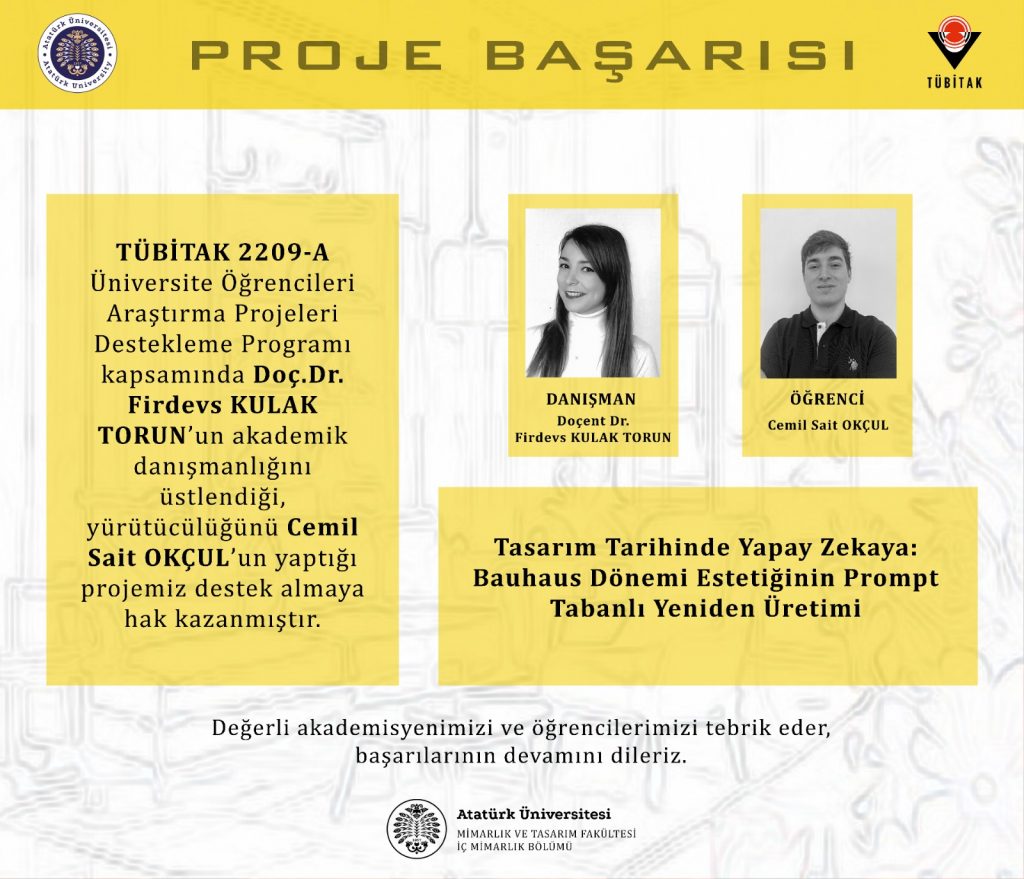 Atatürk Üniversitesi Atatürk University

PROJE BAŞARISI

TÜBİTAK

TÜBİTAK 2209-A Üniversite Öğrencileri Araştırma Projeleri Destekleme Programı kapsamında Doç.Dr. Firdevs KULAK TORUN'un akademik danışmanlığını üstlendiği, yürütücülüğünü Cemil Sait OKÇUL'un yaptığı projemiz destek almaya hak kazanmıştır.

DANIŞMAN
Doçent Dr.
Firdevs KULAK TORUN

ÖĞRENCİ
Cemil Sait OKÇUL

Tasarım Tarihinde Yapay Zekaya: Bauhaus Dönemi Estetiğinin Prompt Tabanlı Yeniden Üretimi

Değerli akademisyenimizi ve öğrencilerimizi tebrik eder, başarılarının devamını dileriz.

Atatürk Üniversitesi
MİMARLIK VE TASARIM FAKÜLTESİ
İÇ MİMARLIK BÖLÜMÜ